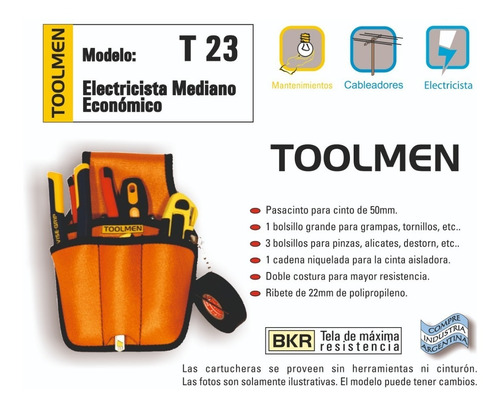 TOOLMEN

Modelo: T 23

Electricista Mediano Económico

Mantenimientos

Cableadores

Electricista

TOOLMEN

VISE GRIP

TOOLMEN

Pasacinto para cinto de 50mm.

1 bolsillo grande para grampas, tornillos, etc..

3 bolsillos para pinzas, alicates, destorn, etc..

1 cadena niquelada para la cinta aisladora.

Doble costura para mayor resistencia.

Ribete de 22mm de polipropileno.

BKR Tela de máxima resistencia

COMPRE INDUSTRIA ARGENTINA

Las cartucheras se proveen sin herramientas ni cinturón. Las fotos son solamente ilustrativas. El modelo puede tener cambios.